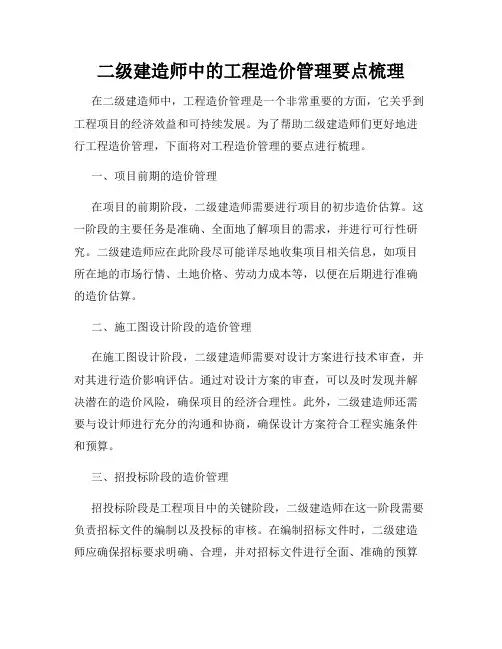 二级建造师中的工程造价管理要点梳理

在二级建造师中，工程造价管理是一个非常重要的方面，它关乎到工程项目的经济效益和可持续发展。为了帮助二级建造师们更好地进行工程造价管理，下面将对工程造价管理的要点进行梳理。

一、项目前期的造价管理

在项目的前期阶段，二级建造师需要进行项目的初步造价估算。这一阶段的主要任务是准确、全面地了解项目的需求，并进行可行性研究。二级建造师应在此阶段尽可能详尽地收集项目相关信息，如项目所在地的市场行情、土地价格、劳动力成本等，以便在后期进行准确的造价估算。

二、施工图设计阶段的造价管理

在施工图设计阶段，二级建造师需要对设计方案进行技术审查，并对其进行造价影响评估。通过对设计方案的审查，可以及时发现并解决潜在的造价风险，确保项目的经济合理性。此外，二级建造师还需要与设计师进行充分的沟通和协商，确保设计方案符合工程实施条件和预算。

三、招投标阶段的造价管理

招投标阶段是工程项目中的关键阶段，二级建造师在这一阶段需要负责招标文件的编制以及投标的审核。在编制招标文件时，二级建造师应确保招标要求明确、合理，并对招标文件进行全面、准确的预算